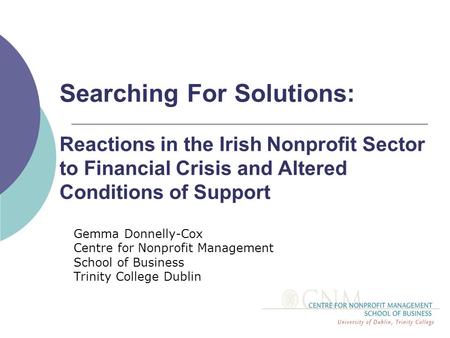 Searching For Solutions:

Reactions in the Irish Nonprofit Sector to Financial Crisis and Altered Conditions of Support

Gemma Donnelly-Cox
Centre for Nonprofit Management
School of Business
Trinity College Dublin

CNM
CENTRE FOR NONPROFIT MANAGEMENT
SCHOOL OF BUSINESS
University of Dublin, Trinity College